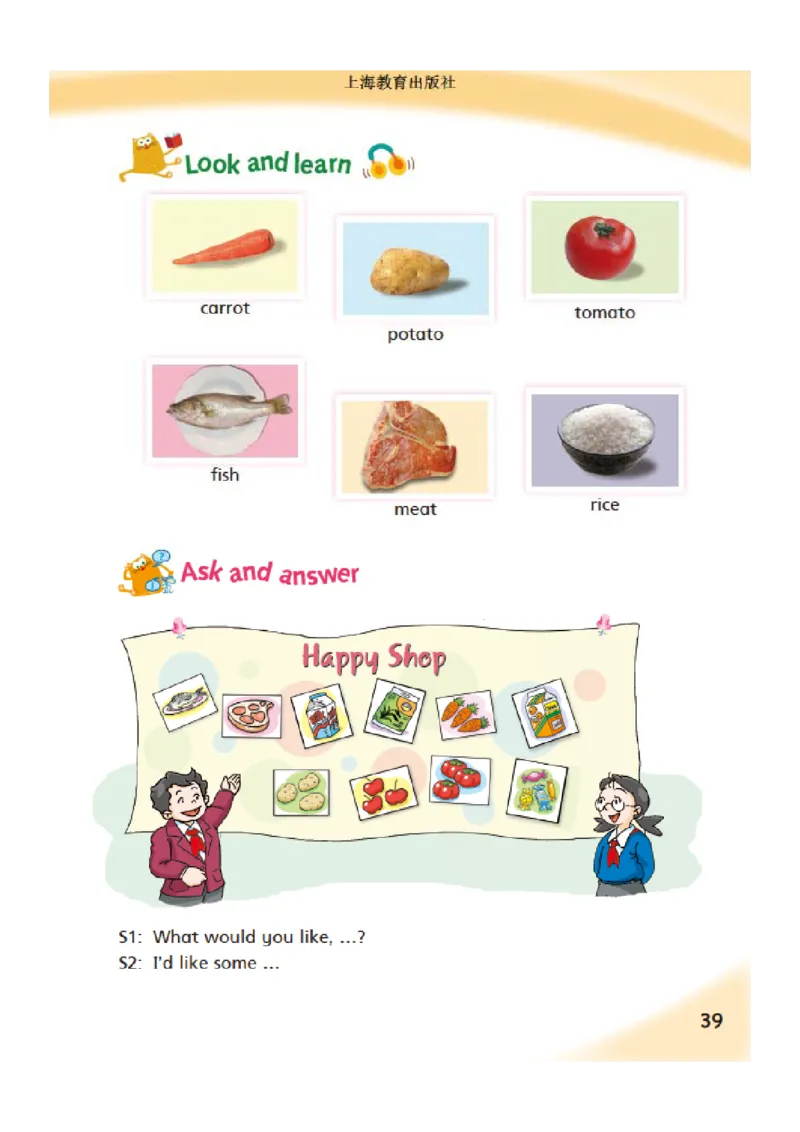 上海教育出版社

Look and learn

carrot

potato

tomato

fish

meat

rice

Ask and answer

Happy Shop

S1: What would you like, ...?
S2: I'd like some ...

39